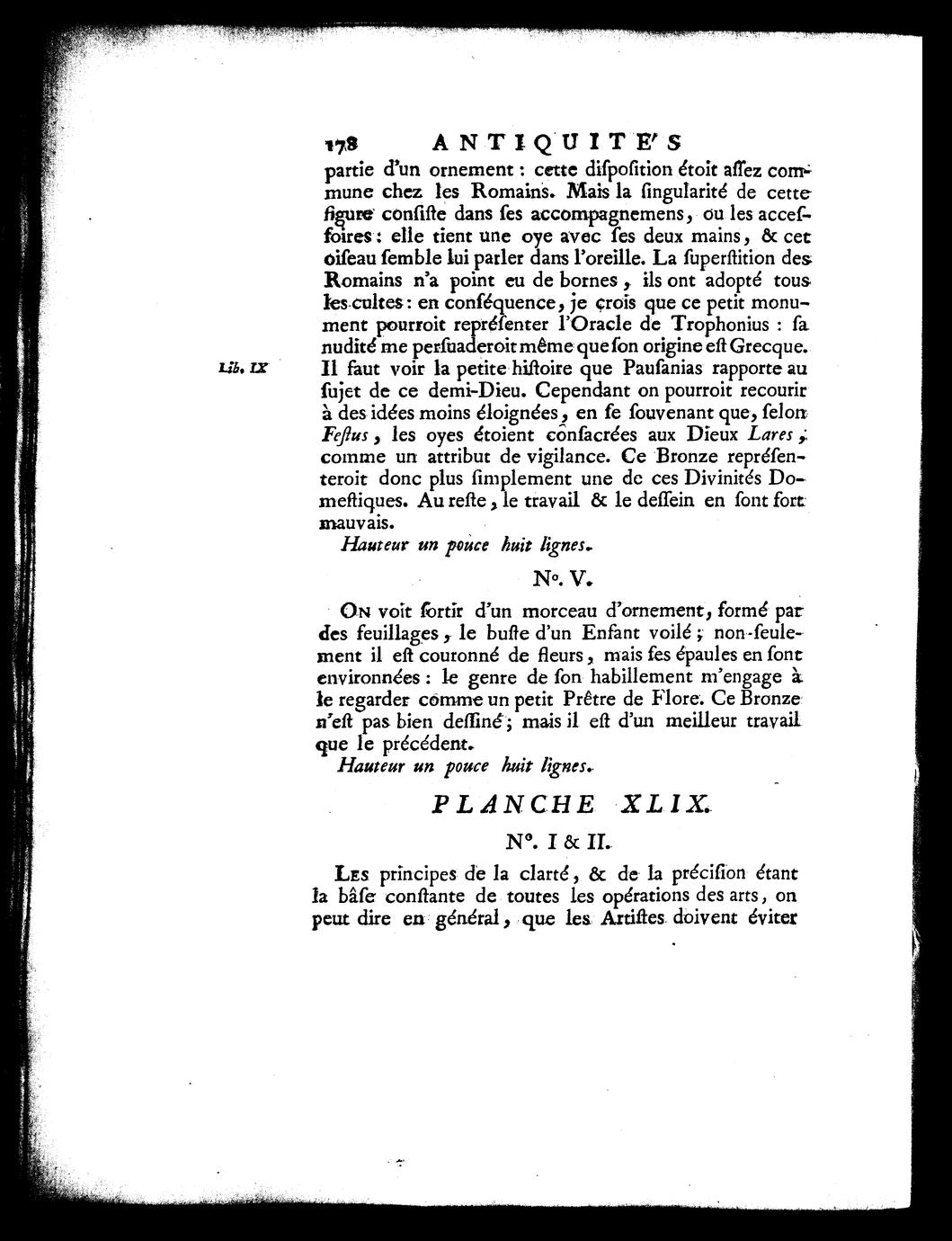 178 ANTIQUITE'S

partie d'un ornement : cette diſpoſition étoit aſſez commune chez les Romains. Mais la ſingularité de cette figure conſiſte dans ſes accompagnemens, ou les acceſſoires : elle tient une oye avec ſes deux mains, & cet oiſeau ſemble lui parler dans l'oreille. La ſuperſtition des Romains n'a point eu de bornes, ils ont adopté tous les cultes : en conſéquence, je crois que ce petit monument pourroit repréſenter l'Oracle de Trophonius : ſa nudité me perſuaderoit même que ſon origine eſt Grecque. Il faut voir la petite hiſtoire que Pauſanias rapporte au ſujet de ce demi-Dieu. Cependant on pourroit recourir à des idées moins éloignées, en ſe ſouvenant que, ſelon Feſtus, les oyes étoient conſacrées aux Dieux Lares, comme un attribut de vigilance. Ce Bronze repréſenteroit donc plus ſimplement une de ces Divinités Domeſtiques. Au reſte, le travail & le deſſein en ſont fort mauvais.

Lib. IX

Hauteur un pouce huit lignes.

N°. V.

On voit ſortir d'un morceau d'ornement, formé par des feuillages, le buſte d'un Enfant voilé; non-ſeulement il eſt couronné de fleurs, mais ſes épaules en ſont environnées : le genre de ſon habillement m'engage à le regarder comme un petit Prêtre de Flore. Ce Bronze n'eſt pas bien deſſiné; mais il eſt d'un meilleur travail que le précédent.

Hauteur un pouce huit lignes.

PLANCHE XLIX.

N°. I & II.

Les principes de la clarté, & de la préciſion étant la bâſe conſtante de toutes les opérations des arts, on peut dire en général, que les Artiſtes doivent éviter